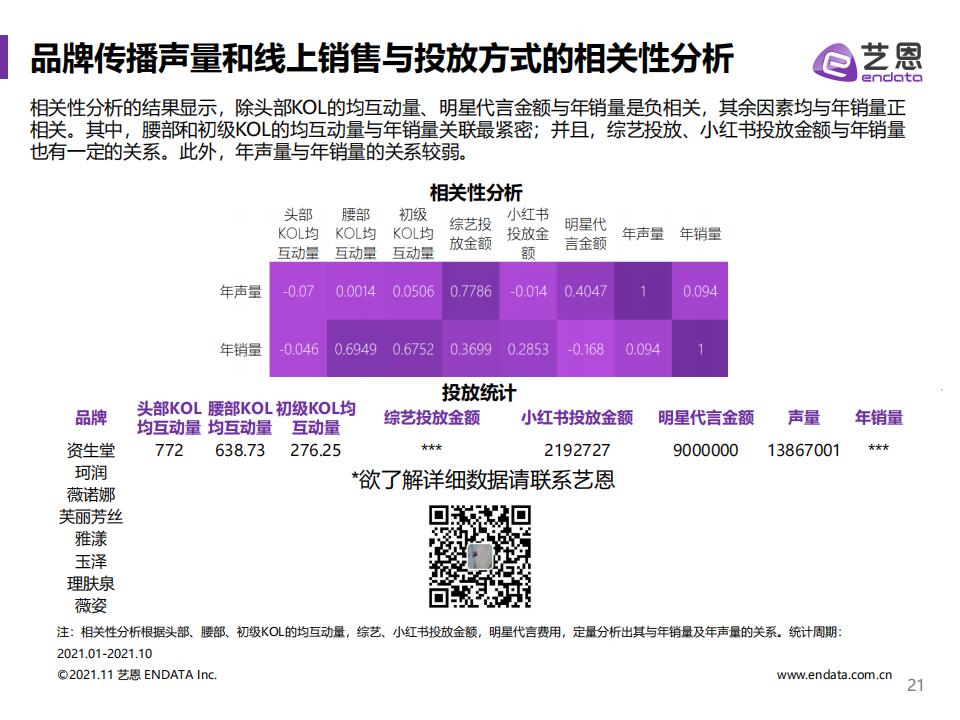 品牌传播声量和线上销售与投放方式的相关性分析

艺恩
endata

相关性分析的结果显示，除头部KOL的均互动量、明星代言金额与年销量是负相关，其余因素均与年销量正相关。其中，腰部和初级KOL的均互动量与年销量关联最紧密；并且，综艺投放、小红书投放金额与年销量也有一定的关系。此外，年声量与年销量的关系较弱。

相关性分析

|  | 头部KOL均互动量 | 腰部KOL均互动量 | 初级KOL均互动量 | 综艺投放金额 | 小红书投放金额 | 明星代言金额 | 年声量 | 年销量 |
|---|---|---|---|---|---|---|---|---|
| 年声量 | -0.07 | 0.0014 | 0.0506 | 0.7786 | -0.014 | 0.4047 | 1 | 0.094 |
| 年销量 | -0.046 | 0.6949 | 0.6752 | 0.3699 | 0.2853 | -0.168 | 0.094 | 1 |

投放统计

| 品牌 | 头部KOL均互动量 | 腰部KOL均互动量 | 初级KOL均互动量 | 综艺投放金额 | 小红书投放金额 | 明星代言金额 | 声量 | 年销量 |
|---|---|---|---|---|---|---|---|---|
| 资生堂 | 772 | 638.73 | 276.25 | *** | 2192727 | 9000000 | 13867001 | *** |
| 珂润 |  |  |  |  |  |  |  |  |
| 薇诺娜 |  |  |  |  |  |  |  |  |
| 芙丽芳丝 |  |  |  |  |  |  |  |  |
| 雅漾 |  |  |  |  |  |  |  |  |
| 玉泽 |  |  |  |  |  |  |  |  |
| 理肤泉 |  |  |  |  |  |  |  |  |
| 薇姿 |  |  |  |  |  |  |  |  |

*欲了解详细数据请联系艺恩

注：相关性分析根据头部、腰部、初级KOL的均互动量，综艺、小红书投放金额，明星代言费用，定量分析出其与年销量及年声量的关系。统计周期：2021.01-2021.10

©2021.11 艺恩 ENDATA Inc.

www.endata.com.cn

21